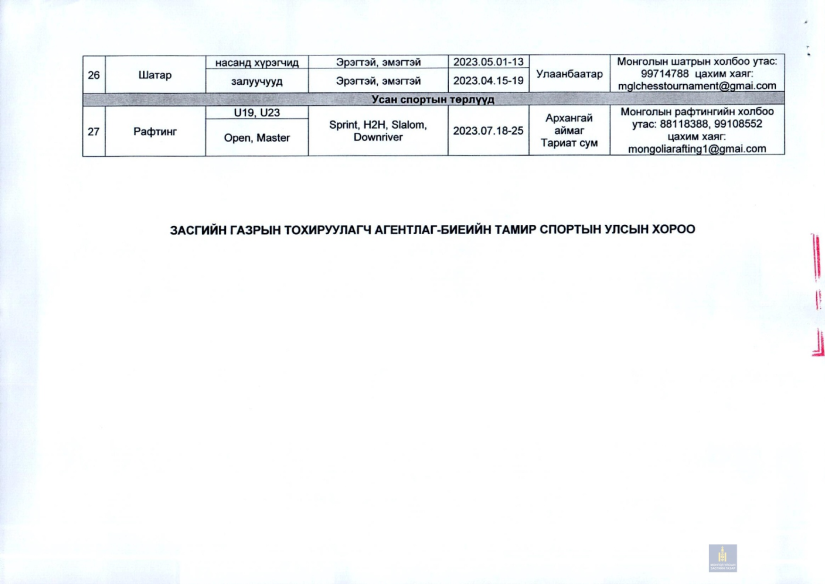 | 26 | Шатар | насанд хүрэгчид | Эрэгтэй, эмэгтэй | 2023.05.01-13 | Улаанбаатар | Монголын шатрын холбоо утас: 99714788 цахим хаяг: mglchesstournament@gmai.com |
|---|---|---|---|---|---|---|
| | | залуучууд | Эрэгтэй, эмэгтэй | 2023.04.15-19 | | |
| Усан спортын төрлүүд | | | | | | |
| 27 | Рафтинг | U19, U23 | Sprint, H2H, Slalom, Downriver | 2023.07.18-25 | Архангай аймаг Тариат сум | Монголын рафтингийн холбоо утас: 88118388, 99108552 цахим хаяг: mongoliarafting1@gmai.com |
| | | Open, Master | | | | |

ЗАСГИЙН ГАЗРЫН ТОХИРУУЛАГЧ АГЕНТЛАГ-БИЕИЙН ТАМИР СПОРТЫН УЛСЫН ХОРОО